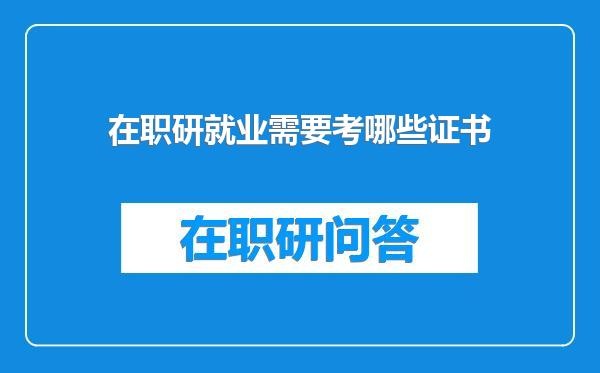 在职研就业需要考哪些证书

在职研问答